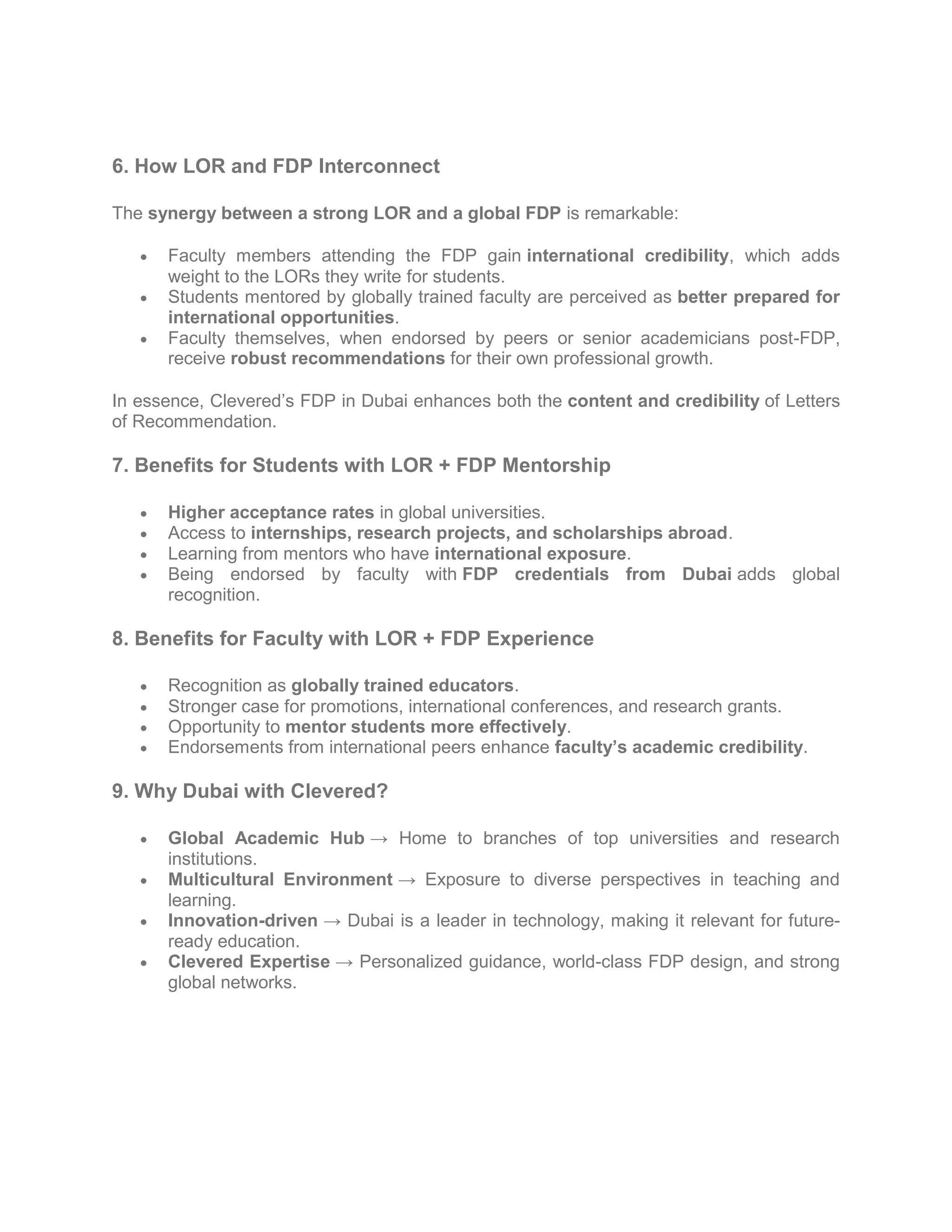 6. How LOR and FDP Interconnect

The synergy between a strong LOR and a global FDP is remarkable:

• Faculty members attending the FDP gain international credibility, which adds weight to the LORs they write for students.
• Students mentored by globally trained faculty are perceived as better prepared for international opportunities.
• Faculty themselves, when endorsed by peers or senior academicians post-FDP, receive robust recommendations for their own professional growth.

In essence, Clevered's FDP in Dubai enhances both the content and credibility of Letters of Recommendation.

7. Benefits for Students with LOR + FDP Mentorship

• Higher acceptance rates in global universities.
• Access to internships, research projects, and scholarships abroad.
• Learning from mentors who have international exposure.
• Being endorsed by faculty with FDP credentials from Dubai adds global recognition.

8. Benefits for Faculty with LOR + FDP Experience

• Recognition as globally trained educators.
• Stronger case for promotions, international conferences, and research grants.
• Opportunity to mentor students more effectively.
• Endorsements from international peers enhance faculty's academic credibility.

9. Why Dubai with Clevered?

• Global Academic Hub → Home to branches of top universities and research institutions.
• Multicultural Environment → Exposure to diverse perspectives in teaching and learning.
• Innovation-driven → Dubai is a leader in technology, making it relevant for future-ready education.
• Clevered Expertise → Personalized guidance, world-class FDP design, and strong global networks.